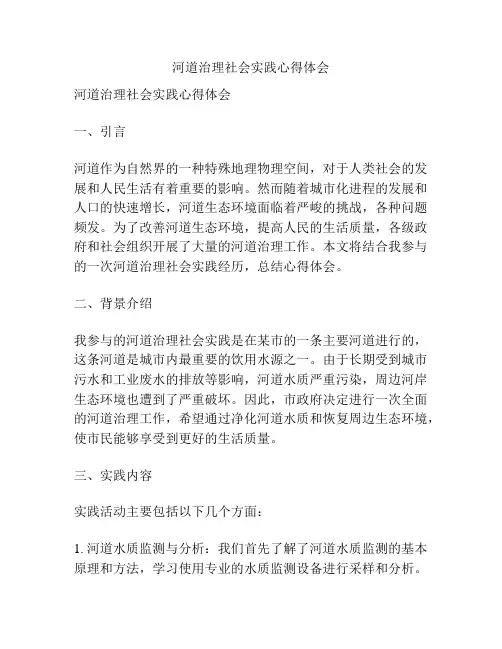 河道治理社会实践心得体会

河道治理社会实践心得体会

一、引言

河道作为自然界的一种特殊地理物理空间，对于人类社会的发展和人民生活有着重要的影响。然而随着城市化进程的发展和人口的快速增长，河道生态环境面临着严峻的挑战，各种问题频发。为了改善河道生态环境，提高人民的生活质量，各级政府和社会组织开展了大量的河道治理工作。本文将结合我参与的一次河道治理社会实践经历，总结心得体会。

二、背景介绍

我参与的河道治理社会实践是在某市的一条主要河道进行的，这条河道是城市内最重要的饮用水源之一。由于长期受到城市污水和工业废水的排放等影响，河道水质严重污染，周边河岸生态环境也遭到了严重破坏。因此，市政府决定进行一次全面的河道治理工作，希望通过净化河道水质和恢复周边生态环境，使市民能够享受到更好的生活质量。

三、实践内容

实践活动主要包括以下几个方面：

1. 河道水质监测与分析：我们首先了解了河道水质监测的基本原理和方法，学习使用专业的水质监测设备进行采样和分析。